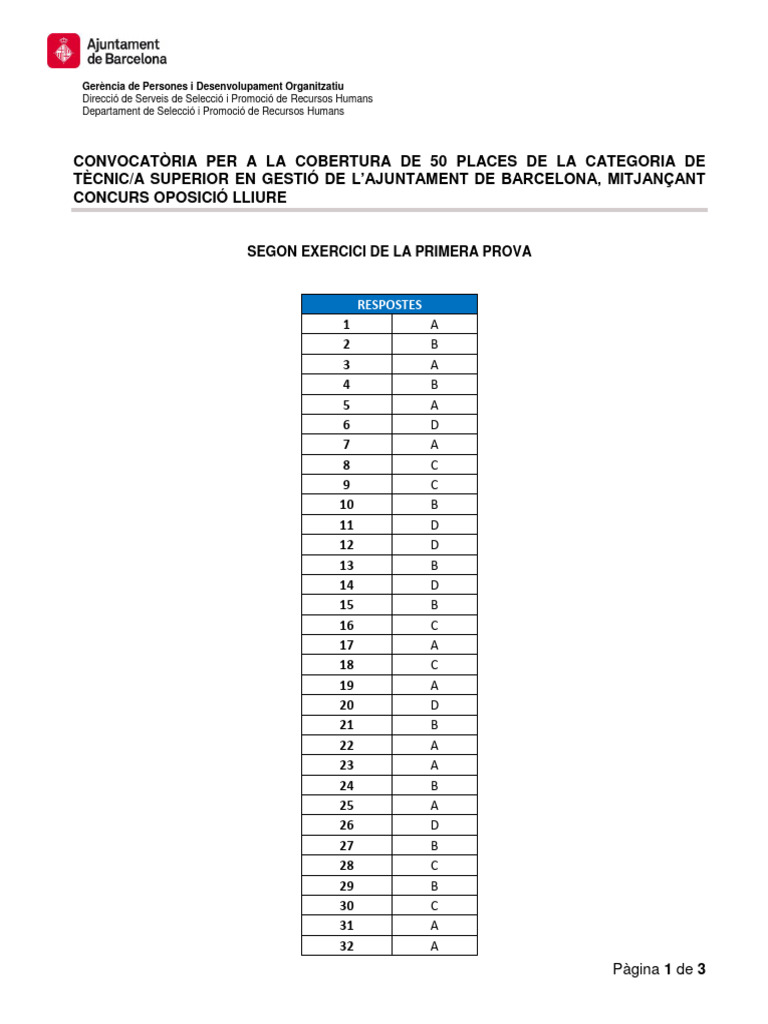 Ajuntament de Barcelona

Gerència de Persones i Desenvolupament Organitzatiu
Direcció de Serveis de Selecció i Promoció de Recursos Humans
Departament de Selecció i Promoció de Recursos Humans

CONVOCATÒRIA PER A LA COBERTURA DE 50 PLACES DE LA CATEGORIA DE TÈCNIC/A SUPERIOR EN GESTIÓ DE L'AJUNTAMENT DE BARCELONA, MITJANÇANT CONCURS OPOSICIÓ LLIURE

SEGON EXERCICI DE LA PRIMERA PROVA

| RESPOSTES | |
|---|---|
| 1 | A |
| 2 | B |
| 3 | A |
| 4 | B |
| 5 | A |
| 6 | D |
| 7 | A |
| 8 | C |
| 9 | C |
| 10 | B |
| 11 | D |
| 12 | D |
| 13 | B |
| 14 | D |
| 15 | B |
| 16 | C |
| 17 | A |
| 18 | C |
| 19 | A |
| 20 | D |
| 21 | B |
| 22 | A |
| 23 | A |
| 24 | B |
| 25 | A |
| 26 | D |
| 27 | B |
| 28 | C |
| 29 | B |
| 30 | C |
| 31 | A |
| 32 | A |

Pàgina 1 de 3